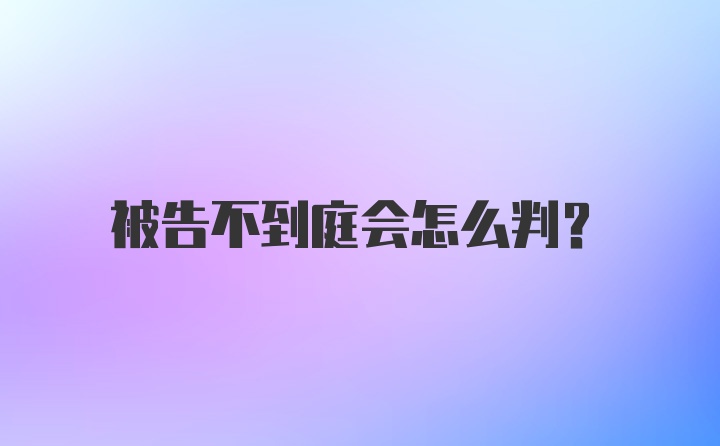 被告不到庭会怎么判?